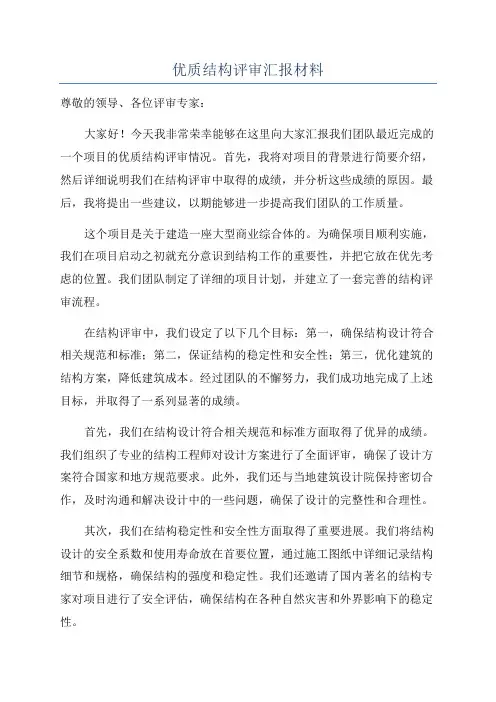 优质结构评审汇报材料

尊敬的领导、各位评审专家：

大家好！今天我非常荣幸能够在这里向大家汇报我们团队最近完成的一个项目的优质结构评审情况。首先，我将对项目的背景进行简要介绍，然后详细说明我们在结构评审中取得的成绩，并分析这些成绩的原因。最后，我将提出一些建议，以期能够进一步提高我们团队的工作质量。

这个项目是关于建造一座大型商业综合体的。为确保项目顺利实施，我们在项目启动之初就充分意识到结构工作的重要性，并把它放在优先考虑的位置。我们团队制定了详细的项目计划，并建立了一套完善的结构评审流程。

在结构评审中，我们设定了以下几个目标：第一，确保结构设计符合相关规范和标准；第二，保证结构的稳定性和安全性；第三，优化建筑的结构方案，降低建筑成本。经过团队的不懈努力，我们成功地完成了上述目标，并取得了一系列显著的成绩。

首先，我们在结构设计符合相关规范和标准方面取得了优异的成绩。我们组织了专业的结构工程师对设计方案进行了全面评审，确保了设计方案符合国家和地方规范要求。此外，我们还与当地建筑设计院保持密切合作，及时沟通和解决设计中的一些问题，确保了设计的完整性和合理性。

其次，我们在结构稳定性和安全性方面取得了重要进展。我们将结构设计的安全系数和使用寿命放在首要位置，通过施工图纸中详细记录结构细节和规格，确保结构的强度和稳定性。我们还邀请了国内著名的结构专家对项目进行了安全评估，确保结构在各种自然灾害和外界影响下的稳定性。